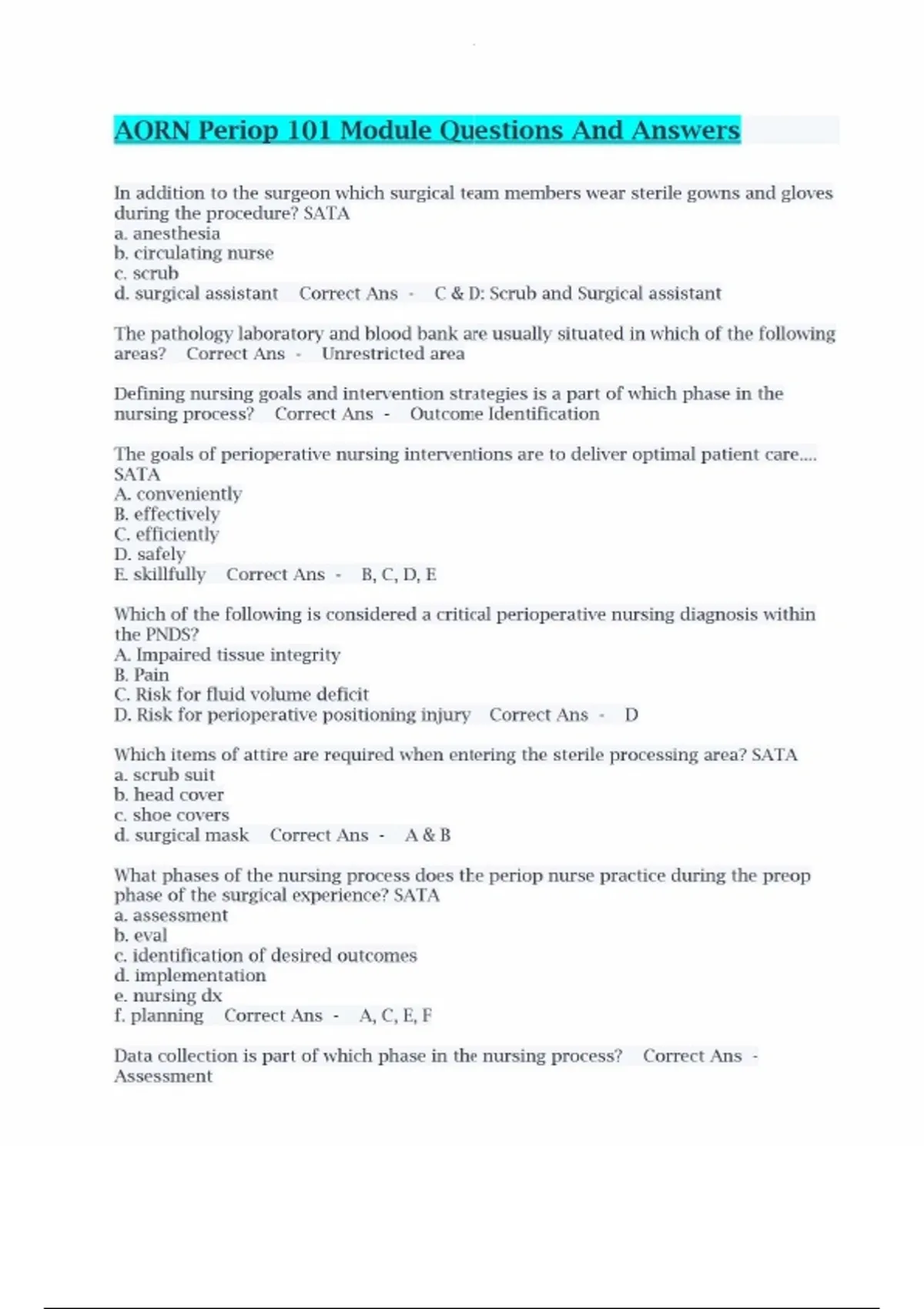 AORN Periop 101 Module Questions And Answers

In addition to the surgeon which surgical team members wear sterile gowns and gloves during the procedure? SATA
a. anesthesia
b. circulating nurse
c. scrub
d. surgical assistant Correct Ans - C & D: Scrub and Surgical assistant

The pathology laboratory and blood bank are usually situated in which of the following areas? Correct Ans - Unrestricted area

Defining nursing goals and intervention strategies is a part of which phase in the nursing process? Correct Ans - Outcome Identification

The goals of perioperative nursing interventions are to deliver optimal patient care.... SATA
A. conveniently
B. effectively
C. efficiently
D. safely
E. skillfully Correct Ans - B, C, D, E

Which of the following is considered a critical perioperative nursing diagnosis within the PNDS?
A. Impaired tissue integrity
B. Pain
C. Risk for fluid volume deficit
D. Risk for perioperative positioning injury Correct Ans - D

Which items of attire are required when entering the sterile processing area? SATA
a. scrub suit
b. head cover
c. shoe covers
d. surgical mask Correct Ans - A & B

What phases of the nursing process does the periop nurse practice during the preop phase of the surgical experience? SATA
a. assessment
b. eval
c. identification of desired outcomes
d. implementation
e. nursing dx
f. planning Correct Ans - A, C, E, F

Data collection is part of which phase in the nursing process? Correct Ans - Assessment